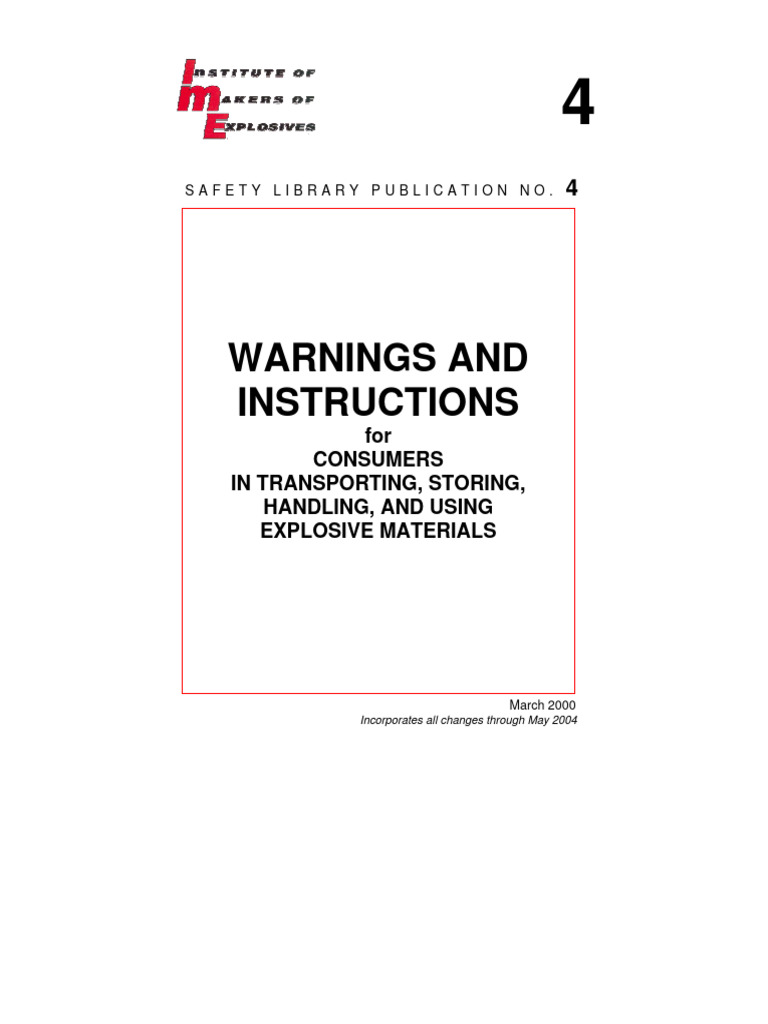 INSTITUTE OF
MAKERS OF
EXPLOSIVES

4

SAFETY LIBRARY PUBLICATION NO. 4

WARNINGS AND INSTRUCTIONS
for
CONSUMERS
IN TRANSPORTING, STORING, HANDLING, AND USING EXPLOSIVE MATERIALS

March 2000
Incorporates all changes through May 2004